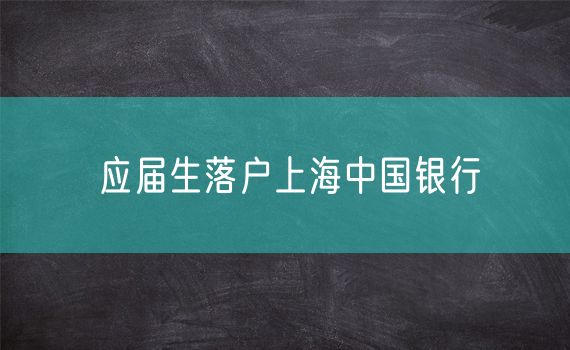 应届生落户上海中国银行